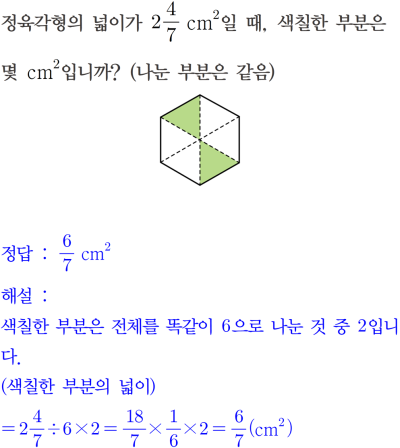 정육각형의 넓이가 $2\frac{4}{7}$ $cm^2$일 때, 색칠한 부분은 몇 $cm^2$입니까? (나눈 부분은 같음)

정답 : $\frac{6}{7}$ $cm^2$

해설 :

색칠한 부분은 전체를 똑같이 6으로 나눈 것 중 2입니다.

(색칠한 부분의 넓이)

$=2\frac{4}{7}\div6\times2=\frac{18}{7}\times\frac{1}{6}\times2=\frac{6}{7}(cm^2)$